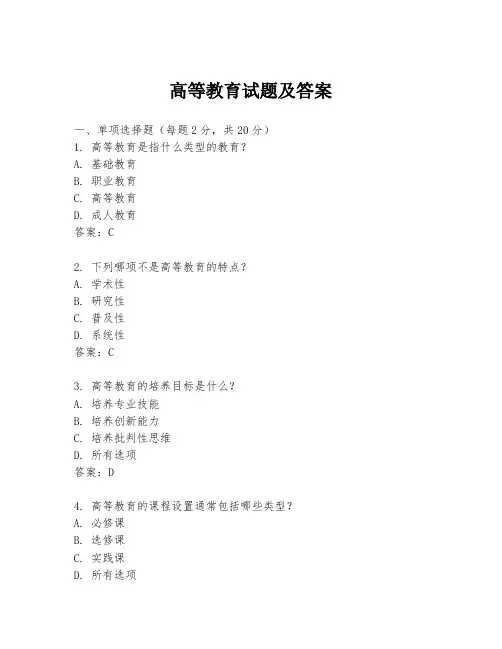 高等教育试题及答案

一、单项选择题（每题2分，共20分）
1. 高等教育是指什么类型的教育？
A. 基础教育
B. 职业教育
C. 高等教育
D. 成人教育
答案：C

2. 下列哪项不是高等教育的特点？
A. 学术性
B. 研究性
C. 普及性
D. 系统性
答案：C

3. 高等教育的培养目标是什么？
A. 培养专业技能
B. 培养创新能力
C. 培养批判性思维
D. 所有选项
答案：D

4. 高等教育的课程设置通常包括哪些类型？
A. 必修课
B. 选修课
C. 实践课
D. 所有选项